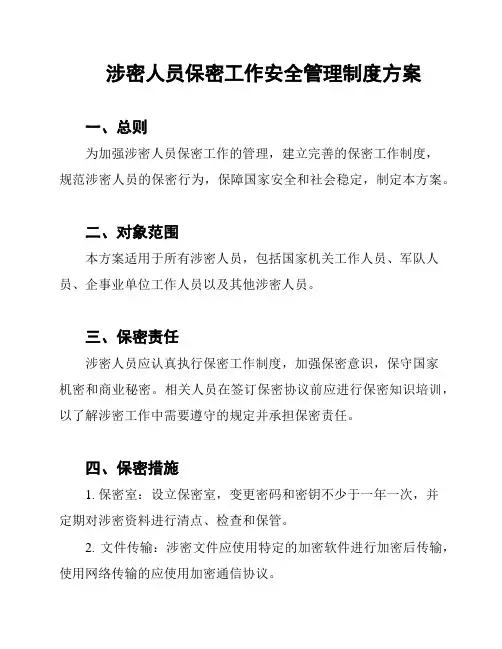 涉密人员保密工作安全管理制度方案

一、总则

为加强涉密人员保密工作的管理，建立完善的保密工作制度，规范涉密人员的保密行为，保障国家安全和社会稳定，制定本方案。

二、对象范围

本方案适用于所有涉密人员，包括国家机关工作人员、军队人员、企事业单位工作人员以及其他涉密人员。

三、保密责任

涉密人员应认真执行保密工作制度，加强保密意识，保守国家机密和商业秘密。相关人员在签订保密协议前应进行保密知识培训，以了解涉密工作中需要遵守的规定并承担保密责任。

四、保密措施

1. 保密室：设立保密室，变更密码和密钥不少于一年一次，并定期对涉密资料进行清点、检查和保管。

2. 文件传输：涉密文件应使用特定的加密软件进行加密后传输，使用网络传输的应使用加密通信协议。